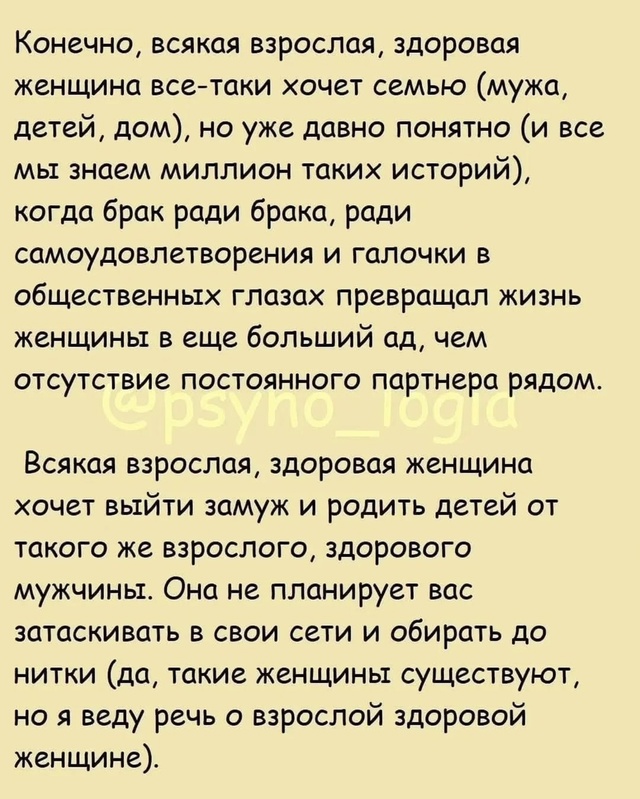 Конечно, всякая взрослая, здоровая женщина все-таки хочет семью (мужа, детей, дом), но уже давно понятно (и все мы знаем миллион таких историй), когда брак ради брака, ради самоудовлетворения и галочки в общественных глазах превращал жизнь женщины в еще больший ад, чем отсутствие постоянного партнера рядом.

@psyho_logia

Всякая взрослая, здоровая женщина хочет выйти замуж и родить детей от такого же взрослого, здорового мужчины. Она не планирует вас затаскивать в свои сети и обирать до нитки (да, такие женщины существуют, но я веду речь о взрослой здоровой женщине).